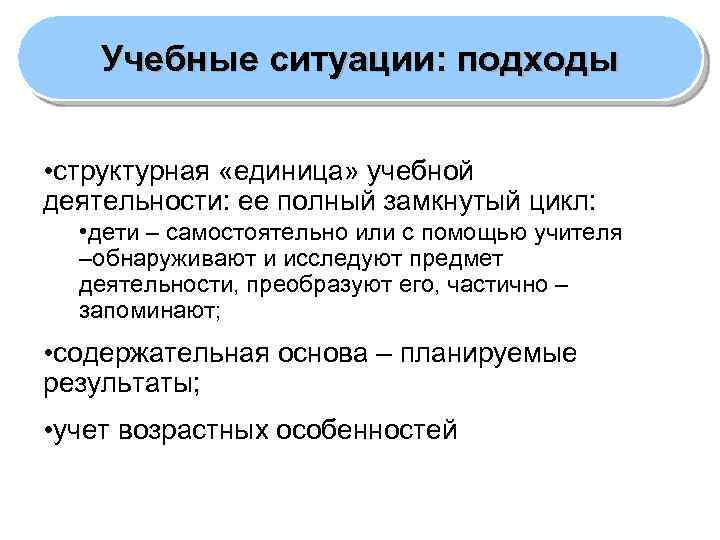 Учебные ситуации: подходы

•структурная «единица» учебной деятельности: ее полный замкнутый цикл:

•дети – самостоятельно или с помощью учителя –обнаруживают и исследуют предмет деятельности, преобразуют его, частично – запоминают;

•содержательная основа – планируемые результаты;

•учет возрастных особенностей